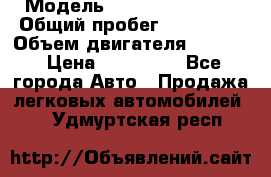 Модель
Общий пробег
Объем двигателя
Цена Все города Авто Продажа легковых автомобилей Удмуртская респ

http://Объявлений.сайт